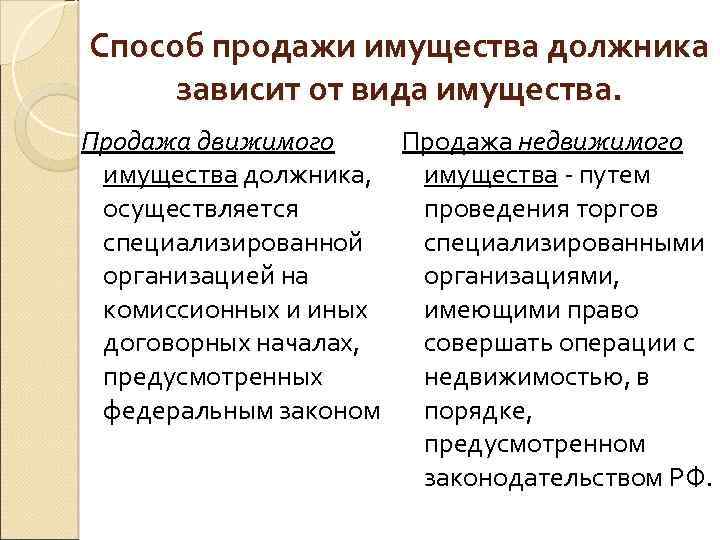 Способ продажи имущества должника зависит от вида имущества.

Продажа движимого имущества должника, осуществляется специализированной организацией на комиссионных и иных договорных началах, предусмотренных федеральным законом

Продажа недвижимого имущества - путем проведения торгов специализированными организациями, имеющими право совершать операции с недвижимостью, в порядке, предусмотренном законодательством РФ.